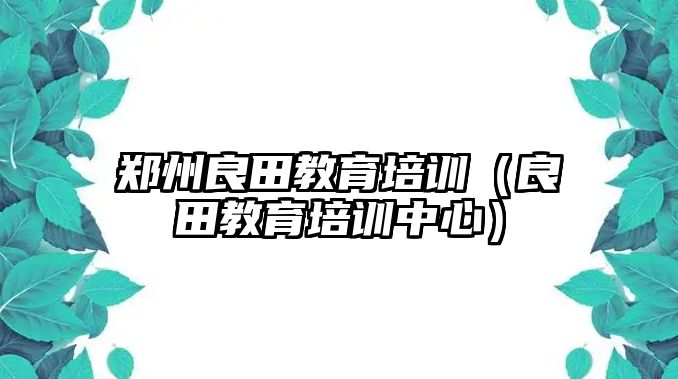 郑州良田教育培训（良田教育培训中心）